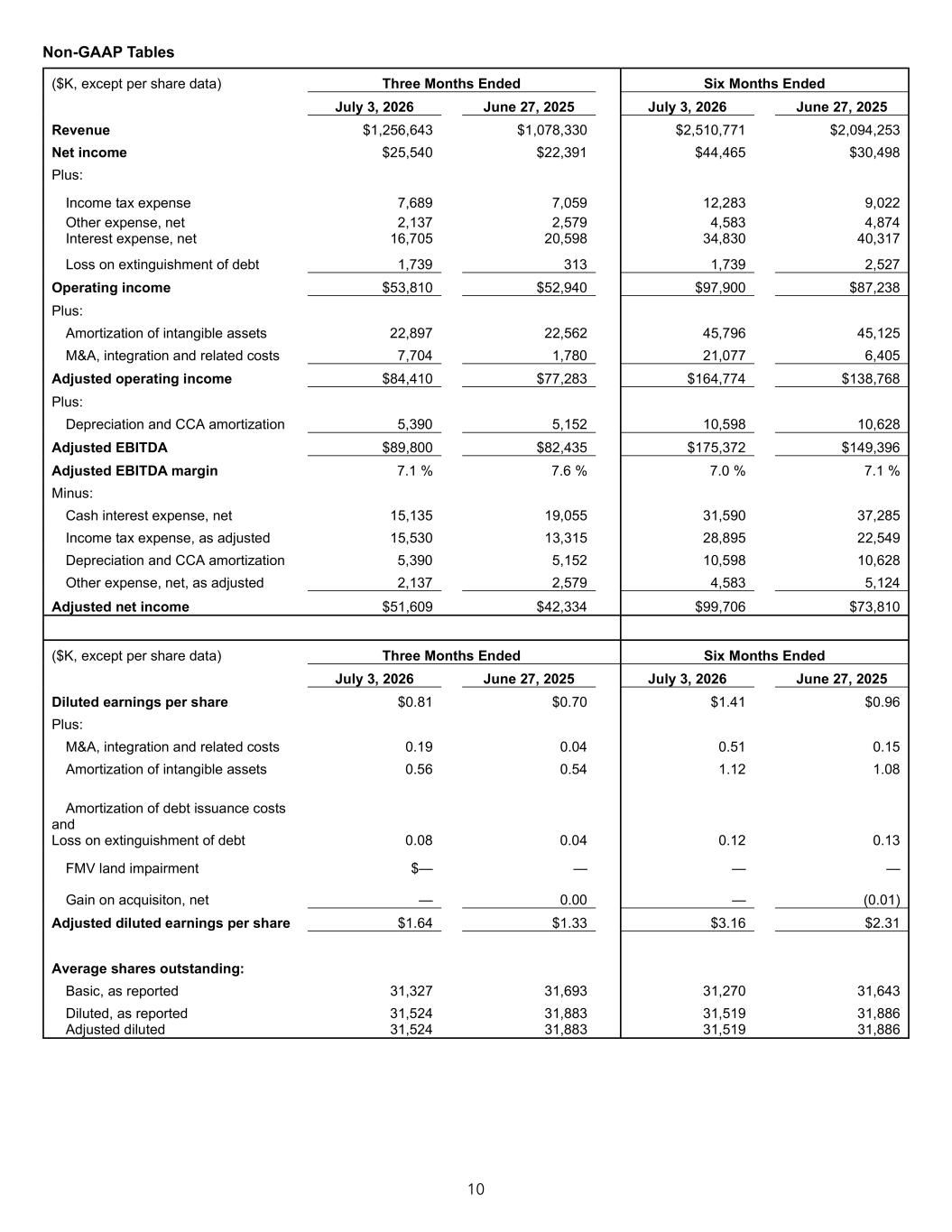 Non-GAAP Tables

| ($K, except per share data) | Three Months Ended | | Six Months Ended | |
|---|---|---|---|---|
| | July 3, 2026 | June 27, 2025 | July 3, 2026 | June 27, 2025 |
| Revenue | $1,256,643 | $1,078,330 | $2,510,771 | $2,094,253 |
| Net income | $25,540 | $22,391 | $44,465 | $30,498 |
| Plus: | | | | |
| Income tax expense | 7,689 | 7,059 | 12,283 | 9,022 |
| Other expense, net | 2,137 | 2,579 | 4,583 | 4,874 |
| Interest expense, net | 16,705 | 20,598 | 34,830 | 40,317 |
| Loss on extinguishment of debt | 1,739 | 313 | 1,739 | 2,527 |
| Operating income | $53,810 | $52,940 | $97,900 | $87,238 |
| Plus: | | | | |
| Amortization of intangible assets | 22,897 | 22,562 | 45,796 | 45,125 |
| M&A, integration and related costs | 7,704 | 1,780 | 21,077 | 6,405 |
| Adjusted operating income | $84,410 | $77,283 | $164,774 | $138,768 |
| Plus: | | | | |
| Depreciation and CCA amortization | 5,390 | 5,152 | 10,598 | 10,628 |
| Adjusted EBITDA | $89,800 | $82,435 | $175,372 | $149,396 |
| Adjusted EBITDA margin | 7.1 % | 7.6 % | 7.0 % | 7.1 % |
| Minus: | | | | |
| Cash interest expense, net | 15,135 | 19,055 | 31,590 | 37,285 |
| Income tax expense, as adjusted | 15,530 | 13,315 | 28,895 | 22,549 |
| Depreciation and CCA amortization | 5,390 | 5,152 | 10,598 | 10,628 |
| Other expense, net, as adjusted | 2,137 | 2,579 | 4,583 | 5,124 |
| Adjusted net income | $51,609 | $42,334 | $99,706 | $73,810 |

| ($K, except per share data) | Three Months Ended | | Six Months Ended | |
|---|---|---|---|---|
| | July 3, 2026 | June 27, 2025 | July 3, 2026 | June 27, 2025 |
| Diluted earnings per share | $0.81 | $0.70 | $1.41 | $0.96 |
| Plus: | | | | |
| M&A, integration and related costs | 0.19 | 0.04 | 0.51 | 0.15 |
| Amortization of intangible assets | 0.56 | 0.54 | 1.12 | 1.08 |
| Amortization of debt issuance costs and Loss on extinguishment of debt | 0.08 | 0.04 | 0.12 | 0.13 |
| FMV land impairment | $— | — | — | — |
| Gain on acquisiton, net | — | 0.00 | — | (0.01) |
| Adjusted diluted earnings per share | $1.64 | $1.33 | $3.16 | $2.31 |
| Average shares outstanding: | | | | |
| Basic, as reported | 31,327 | 31,693 | 31,270 | 31,643 |
| Diluted, as reported | 31,524 | 31,883 | 31,519 | 31,886 |
| Adjusted diluted | 31,524 | 31,883 | 31,519 | 31,886 |

10